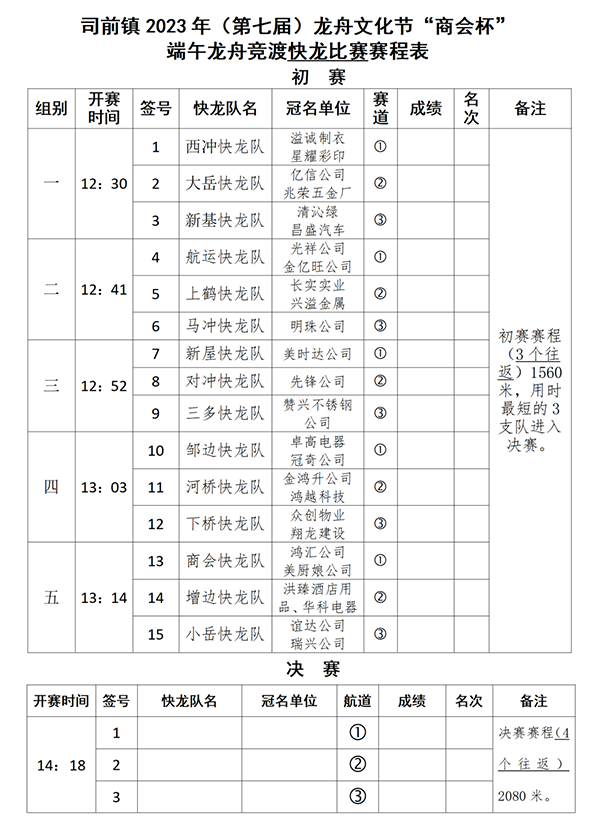 司前镇 2023 年（第七届）龙舟文化节“商会杯”
端午龙舟竞渡快龙比赛赛程表

初 赛

| 组别 | 开赛时间 | 签号 | 快龙队名 | 冠名单位 | 赛道 | 成绩 | 名次 | 备注 |
|---|---|---|---|---|---|---|---|---|
| 一 | 12：30 | 1 | 西冲快龙队 | 溢诚制衣 星耀彩印 | ① | | | 初赛赛程（3 个往返）1560 米，用时最短的 3 支队进入决赛。 |
| | | 2 | 大岳快龙队 | 亿信公司 兆荣五金厂 | ② | | | |
| | | 3 | 新基快龙队 | 清沁绿 昌盛汽车 | ③ | | | |
| 二 | 12：41 | 4 | 航运快龙队 | 光祥公司 金亿旺公司 | ① | | | |
| | | 5 | 上鹤快龙队 | 长实实业 兴溢金属 | ② | | | |
| | | 6 | 马冲快龙队 | 明珠公司 | ③ | | | |
| 三 | 12：52 | 7 | 新屋快龙队 | 美时达公司 | ① | | | |
| | | 8 | 对冲快龙队 | 先锋公司 | ② | | | |
| | | 9 | 三多快龙队 | 赞兴不锈钢公司 | ③ | | | |
| 四 | 13：03 | 10 | 邹边快龙队 | 卓高电器 冠奇公司 | ① | | | |
| | | 11 | 河桥快龙队 | 金鸿升公司 鸿越科技 | ② | | | |
| | | 12 | 下桥快龙队 | 众创物业 翔龙建设 | ③ | | | |
| 五 | 13：14 | 13 | 商会快龙队 | 鸿汇公司 美厨娘公司 | ① | | | |
| | | 14 | 增边快龙队 | 洪臻酒店用品、华科电器 | ② | | | |
| | | 15 | 小岳快龙队 | 谊达公司 瑞兴公司 | ③ | | | |

决 赛

| 开赛时间 | 签号 | 快龙队名 | 冠名单位 | 航道 | 成绩 | 名次 | 备注 |
|---|---|---|---|---|---|---|---|
| 14：18 | 1 | | | ① | | | 决赛赛程（4 个往返）2080 米。 |
| | 2 | | | ② | | | |
| | 3 | | | ③ | | | |